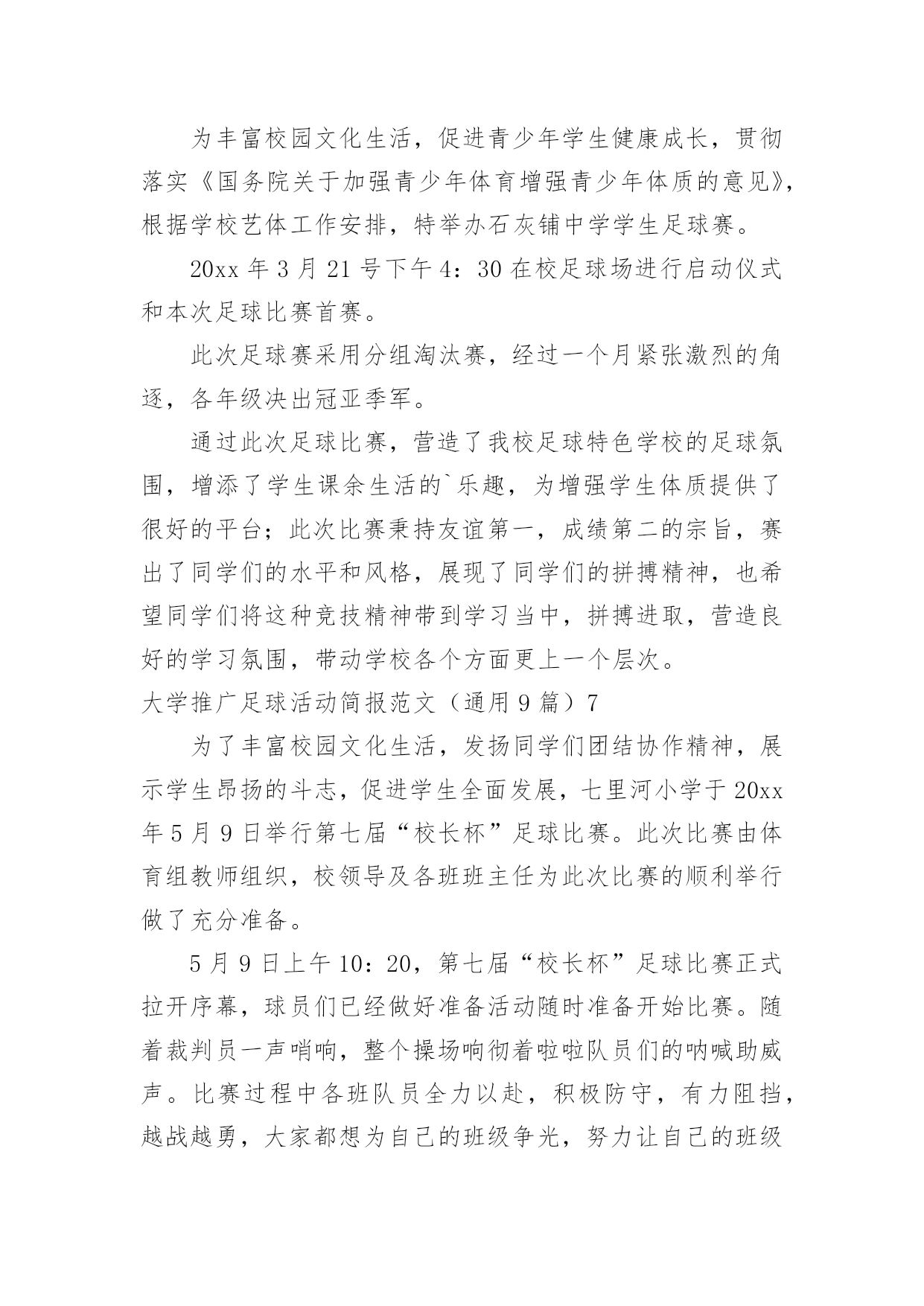 为丰富校园文化生活，促进青少年学生健康成长，贯彻落实《国务院关于加强青少年体育增强青少年体质的意见》，根据学校艺体工作安排，特举办石灰铺中学学生足球赛。

20xx 年 3 月 21 号下午 4：30 在校足球场进行启动仪式和本次足球比赛首赛。

此次足球赛采用分组淘汰赛，经过一个月紧张激烈的角逐，各年级决出冠亚季军。

通过此次足球比赛，营造了我校足球特色学校的足球氛围，增添了学生课余生活的`乐趣，为增强学生体质提供了很好的平台；此次比赛秉持友谊第一，成绩第二的宗旨，赛出了同学们的水平和风格，展现了同学们的拼搏精神，也希望同学们将这种竞技精神带到学习当中，拼搏进取，营造良好的学习氛围，带动学校各个方面更上一个层次。

大学推广足球活动简报范文（通用 9 篇）7

为了丰富校园文化生活，发扬同学们团结协作精神，展示学生昂扬的斗志，促进学生全面发展，七里河小学于 20xx 年 5 月 9 日举行第七届“校长杯”足球比赛。此次比赛由体育组教师组织，校领导及各班班主任为此次比赛的顺利举行做了充分准备。

5 月 9 日上午 10：20，第七届“校长杯”足球比赛正式拉开序幕，球员们已经做好准备活动随时准备开始比赛。随着裁判员一声哨响，整个操场响彻着啦啦队员们的呐喊助威声。比赛过程中各班队员全力以赴，积极防守，有力阻挡，越战越勇，大家都想为自己的班级争光，努力让自己的班级